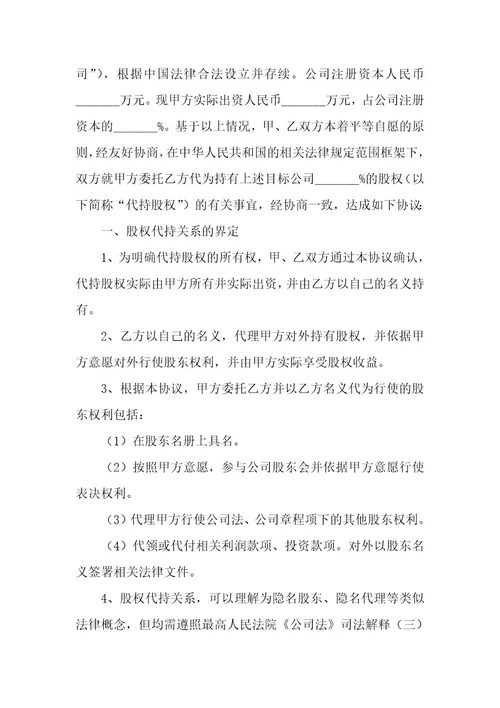 司”），根据中国法律合法设立并存续。公司注册资本人民币_______万元。现甲方实际出资人民币_______万元，占公司注册资本的_______%。基于以上情况，甲、乙双方本着平等自愿的原则，经友好协商，在中华人民共和国的相关法律规定范围框架下，双方就甲方委托乙方代为持有上述目标公司_______%的股权（以下简称“代持股权”）的有关事宜，经协商一致，达成如下协议：

一、股权代持关系的界定

1、为明确代持股权的所有权，甲、乙双方通过本协议确认，代持股权实际由甲方所有并实际出资，并由乙方以自己的名义持有。

2、乙方以自己的名义，代理甲方对外持有股权，并依据甲方意愿对外行使股东权利，并由甲方实际享受股权收益。

3、根据本协议，甲方委托乙方并以乙方名义代为行使的股东权利包括：

（1）在股东名册上具名。

（2）按照甲方意愿，参与公司股东会并依据甲方意愿行使表决权利。

（3）代理甲方行使公司法、公司章程项下的其他股东权利。

（4）代领或代付相关利润款项、投资款项。对外以股东名义签署相关法律文件。

4、股权代持关系，可以理解为隐名股东、隐名代理等类似法律概念，但均需遵照最高人民法院《公司法》司法解释（三）